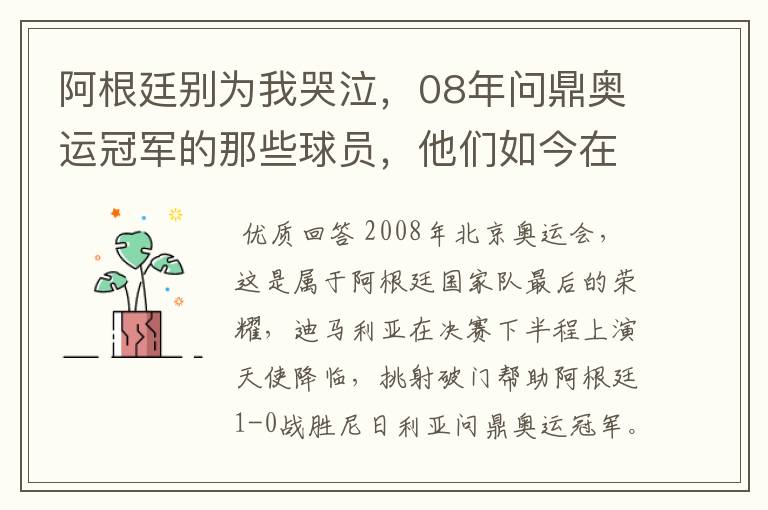 阿根廷别为我哭泣，08年问鼎奥运冠军的那些球员，他们如今在

优质回答 2008年北京奥运会，这是属于阿根廷国家队最后的荣耀，迪马利亚在决赛下半程上演天使降临，挑射破门帮助阿根廷1-0战胜尼日利亚问鼎奥运冠军。